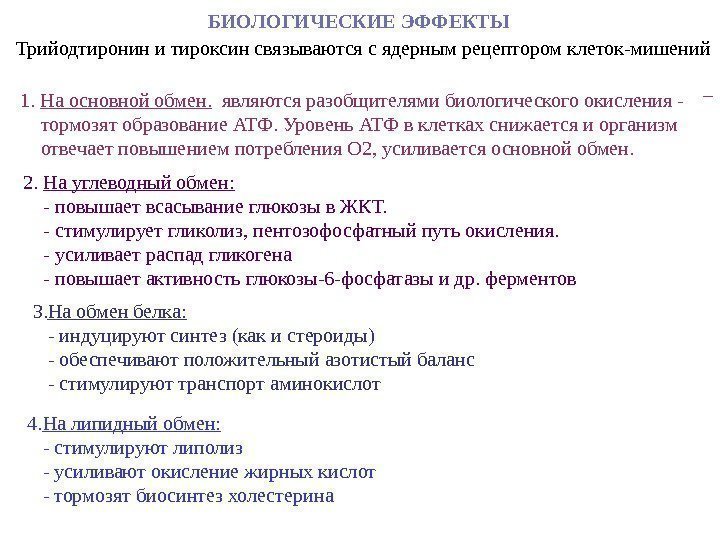 БИОЛОГИЧЕСКИЕ ЭФФЕКТЫ

Трийодтиронин и тироксин связываются с ядерным рецептором клеток-мишений

1. На основной обмен. являются разобщителями биологического окисления - тормозят образование АТФ. Уровень АТФ в клетках снижается и организм отвечает повышением потребления О2, усиливается основной обмен.

2. На углеводный обмен:
- повышает всасывание глюкозы в ЖКТ.
- стимулирует гликолиз, пентозофосфатный путь окисления.
- усиливает распад гликогена
- повышает активность глюкозы-6-фосфатазы и др. ферментов

3.На обмен белка:
- индуцируют синтез (как и стероиды)
- обеспечивают положительный азотистый баланс
- стимулируют транспорт аминокислот

4.На липидный обмен:
- стимулируют липолиз
- усиливают окисление жирных кислот
- тормозят биосинтез холестерина